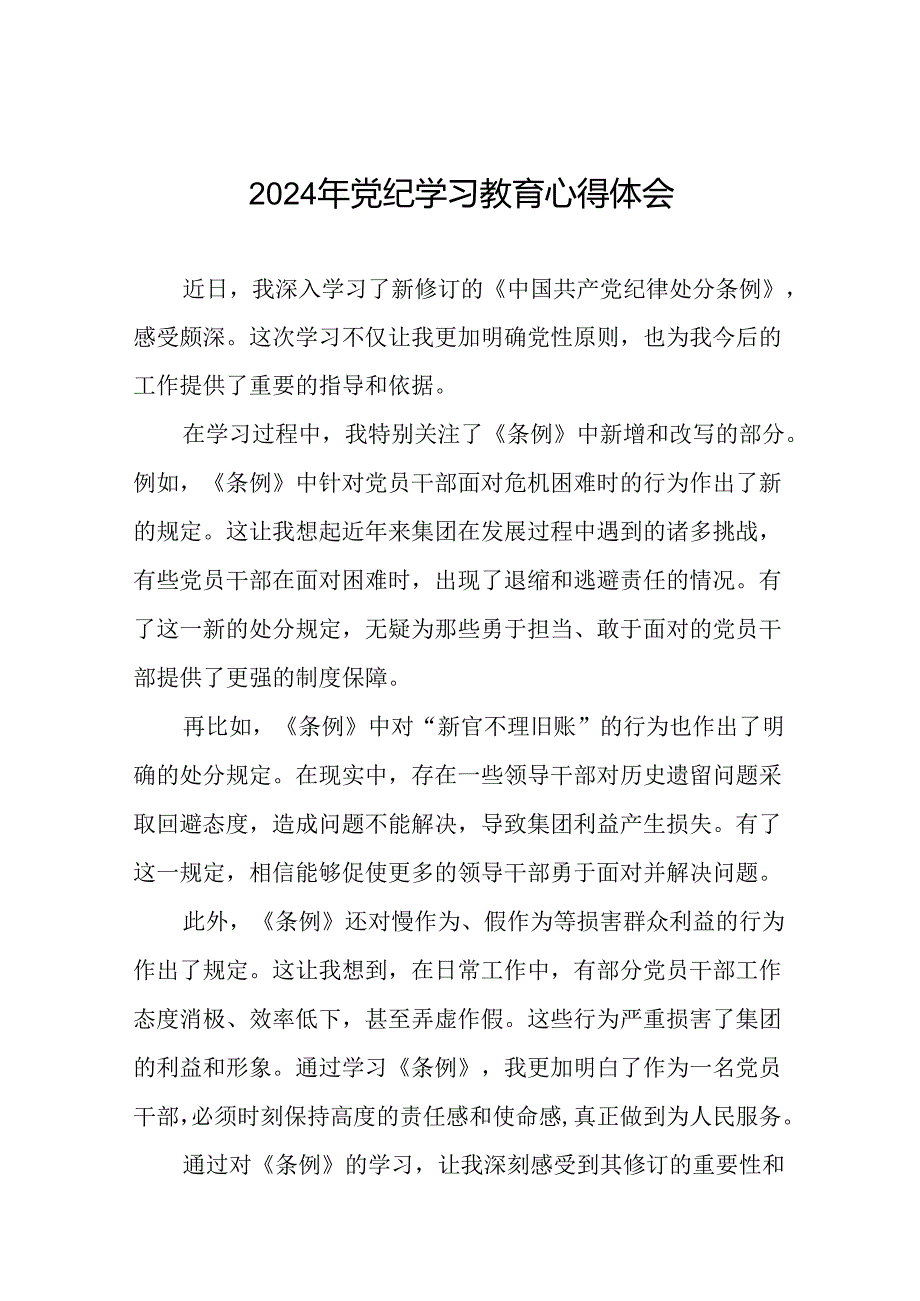 2024年党纪学习教育心得体会

近日，我深入学习了新修订的《中国共产党纪律处分条例》，感受颇深。这次学习不仅让我更加明确党性原则，也为我今后的工作提供了重要的指导和依据。

在学习过程中，我特别关注了《条例》中新增和改写的部分。例如，《条例》中针对党员干部面对危机困难时的行为作出了新的规定。这让我想起近年来集团在发展过程中遇到的诸多挑战，有些党员干部在面对困难时，出现了退缩和逃避责任的情况。有了这一新的处分规定，无疑为那些勇于担当、敢于面对的党员干部提供了更强的制度保障。

再比如，《条例》中对“新官不理旧账”的行为也作出了明确的处分规定。在现实中，存在一些领导干部对历史遗留问题采取回避态度，造成问题不能解决，导致集团利益产生损失。有了这一规定，相信能够促使更多的领导干部勇于面对并解决问题。

此外，《条例》还对慢作为、假作为等损害群众利益的行为作出了规定。这让我想到，在日常工作中，有部分党员干部工作态度消极、效率低下，甚至弄虚作假。这些行为严重损害了集团的利益和形象。通过学习《条例》，我更加明白了作为一名党员干部，必须时刻保持高度的责任感和使命感，真正做到为人民服务。

通过对《条例》的学习，让我深刻感受到其修订的重要性和